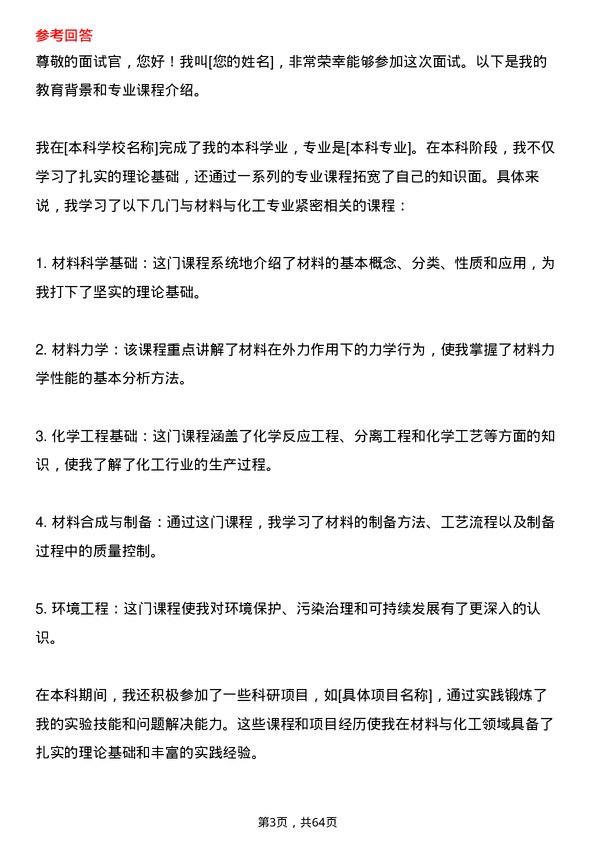 参考回答

尊敬的面试官，您好！我叫[您的姓名]，非常荣幸能够参加这次面试。以下是我的教育背景和专业课程介绍。

我在[本科学校名称]完成了我的本科学业，专业是[本科专业]。在本科阶段，我不仅学习了扎实的理论基础，还通过一系列的专业课程拓宽了自己的知识面。具体来说，我学习了以下几门与材料与化工专业紧密相关的课程：

1. 材料科学基础：这门课程系统地介绍了材料的基本概念、分类、性质和应用，为我打下了坚实的理论基础。

2. 材料力学：该课程重点讲解了材料在外力作用下的力学行为，使我掌握了材料力学性能的基本分析方法。

3. 化学工程基础：这门课程涵盖了化学反应工程、分离工程和化学工艺等方面的知识，使我了解了化工行业的生产过程。

4. 材料合成与制备：通过这门课程，我学习了材料的制备方法、工艺流程以及制备过程中的质量控制。

5. 环境工程：这门课程使我对环境保护、污染治理和可持续发展有了更深入的认识。

在本科期间，我还积极参加了一些科研项目，如[具体项目名称]，通过实践锻炼了我的实验技能和问题解决能力。这些课程和项目经历使我在材料与化工领域具备了扎实的理论基础和丰富的实践经验。

第3页，共64页